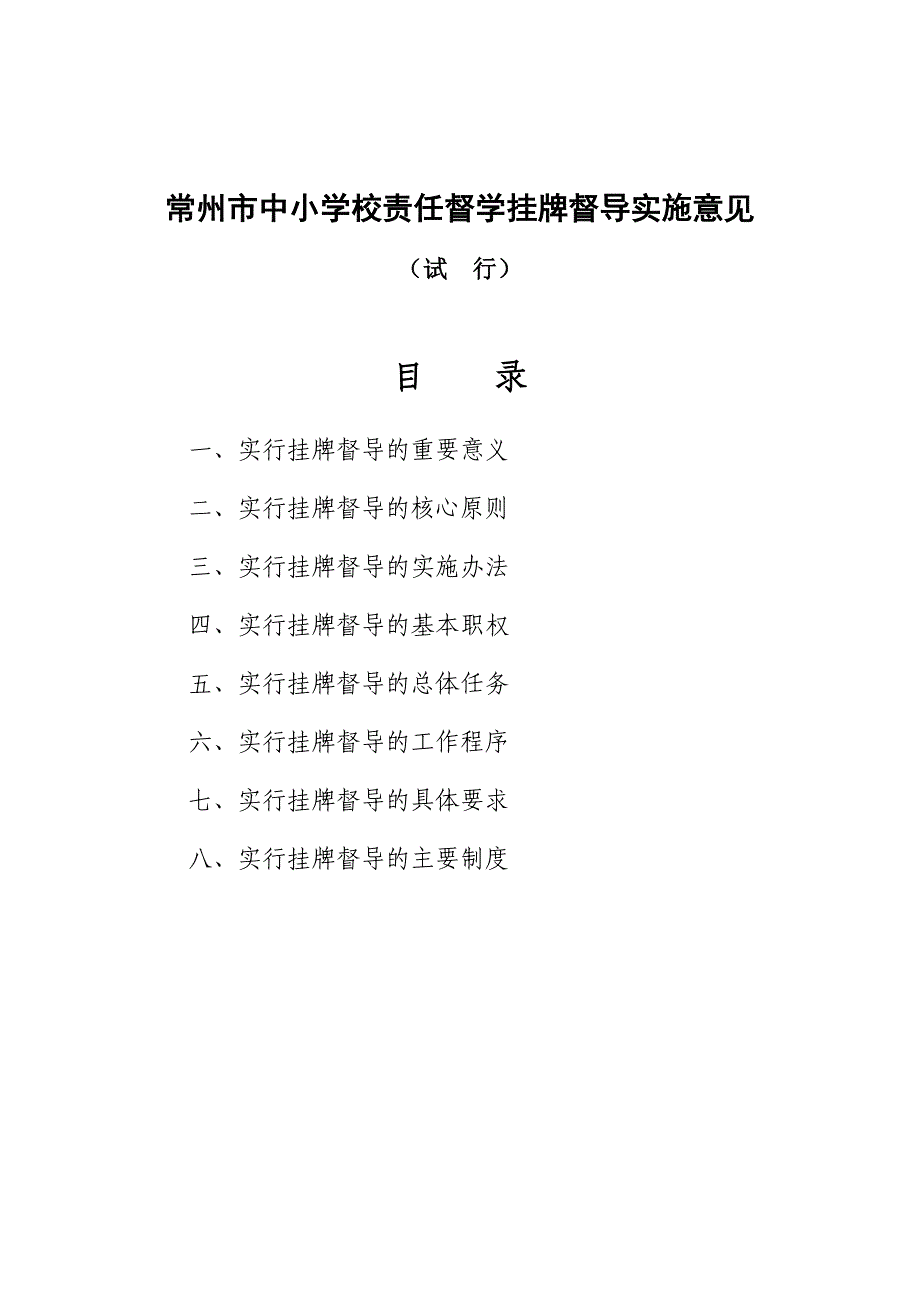 常州市中小学校责任督学挂牌督导实施意见

（试　行）

目　　录

一、实行挂牌督导的重要意义

二、实行挂牌督导的核心原则

三、实行挂牌督导的实施办法

四、实行挂牌督导的基本职权

五、实行挂牌督导的总体任务

六、实行挂牌督导的工作程序

七、实行挂牌督导的具体要求

八、实行挂牌督导的主要制度